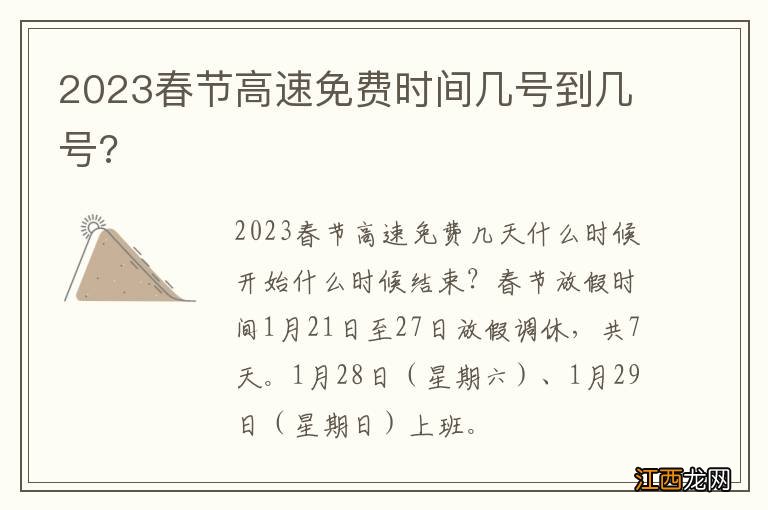 2023春节高速免费时间几号到几号?

2023春节高速免费几天什么时候开始什么时候结束？春节放假时间1月21日至27日放假调休，共7天。1月28日（星期六）、1月29日（星期日）上班。

江西龙网